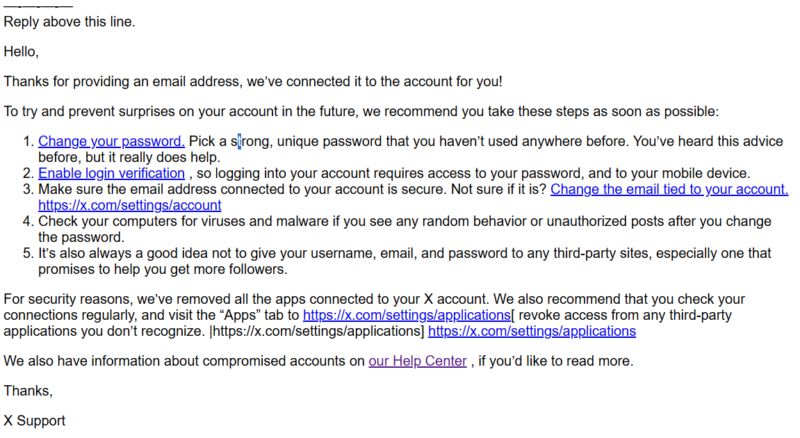 Reply above this line.

Hello,

Thanks for providing an email address, we've connected it to the account for you!

To try and prevent surprises on your account in the future, we recommend you take these steps as soon as possible:

1. Change your password. Pick a strong, unique password that you haven't used anywhere before. You've heard this advice before, but it really does help.
2. Enable login verification , so logging into your account requires access to your password, and to your mobile device.
3. Make sure the email address connected to your account is secure. Not sure if it is? Change the email tied to your account. https://x.com/settings/account
4. Check your computers for viruses and malware if you see any random behavior or unauthorized posts after you change the password.
5. It's also always a good idea not to give your username, email, and password to any third-party sites, especially one that promises to help you get more followers.

For security reasons, we've removed all the apps connected to your X account. We also recommend that you check your connections regularly, and visit the "Apps" tab to https://x.com/settings/applications[ revoke access from any third-party applications you don't recognize. |https://x.com/settings/applications] https://x.com/settings/applications

We also have information about compromised accounts on our Help Center , if you'd like to read more.

Thanks,

X Support